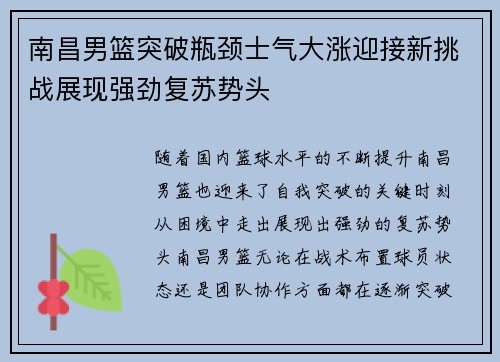 南昌男篮突破瓶颈士气大涨迎接新挑战展现强劲复苏势头

随着国内篮球水平的不断提升南昌男篮也迎来了自我突破的关键时刻从困境中走出展现出强劲的复苏势头南昌男篮无论在战术布置球员状态还是团队协作方面都在逐渐突破